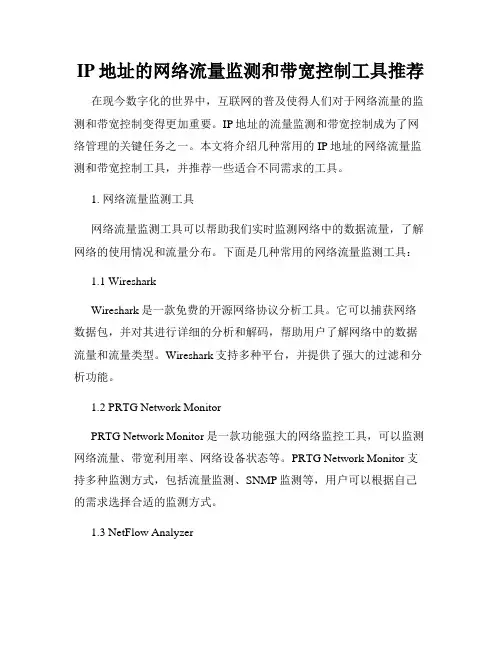 IP 地址的网络流量监测和带宽控制工具推荐

在现今数字化的世界中，互联网的普及使得人们对于网络流量的监测和带宽控制变得更加重要。IP 地址的流量监测和带宽控制成为了网络管理的关键任务之一。本文将介绍几种常用的 IP 地址的网络流量监测和带宽控制工具，并推荐一些适合不同需求的工具。

1. 网络流量监测工具

网络流量监测工具可以帮助我们实时监测网络中的数据流量，了解网络的使用情况和流量分布。下面是几种常用的网络流量监测工具：

1.1 Wireshark

Wireshark 是一款免费的开源网络协议分析工具。它可以捕获网络数据包，并对其进行详细的分析和解码，帮助用户了解网络中的数据流量和流量类型。Wireshark 支持多种平台，并提供了强大的过滤和分析功能。

1.2 PRTG Network Monitor

PRTG Network Monitor 是一款功能强大的网络监控工具，可以监测网络流量、带宽利用率、网络设备状态等。PRTG Network Monitor 支持多种监测方式，包括流量监测、SNMP 监测等，用户可以根据自己的需求选择合适的监测方式。

1.3 NetFlow Analyzer